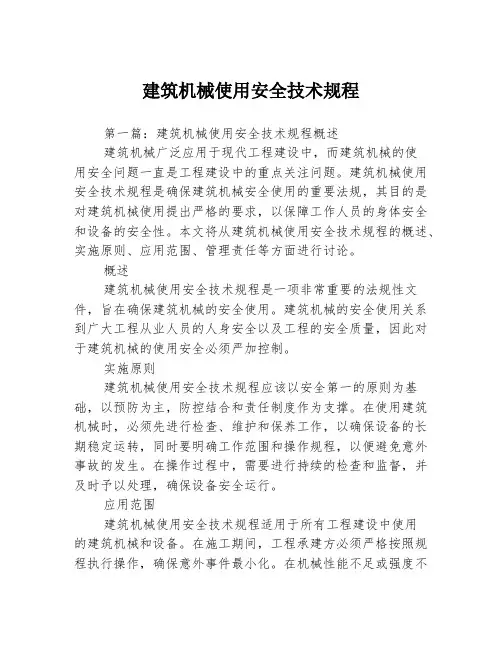 建筑机械使用安全技术规程

第一篇：建筑机械使用安全技术规程概述

建筑机械广泛应用于现代工程建设中，而建筑机械的使用安全问题一直是工程建设中的重点关注问题。建筑机械使用安全技术规程是确保建筑机械安全使用的重要法规，其目的是对建筑机械使用提出严格的要求，以保障工作人员的身体安全和设备的安全性。本文将从建筑机械使用安全技术规程的概述、实施原则、应用范围、管理责任等方面进行讨论。

概述

建筑机械使用安全技术规程是一项非常重要的法规性文件，旨在确保建筑机械的安全使用。建筑机械的安全使用关系到广大工程从业人员的人身安全以及工程的安全质量，因此对于建筑机械的使用安全必须严加控制。

实施原则

建筑机械使用安全技术规程应该以安全第一的原则为基础，以预防为主，防控结合和责任制度作为支撑。在使用建筑机械时，必须先进行检查、维护和保养工作，以确保设备的长期稳定运转，同时要明确工作范围和操作规程，以便避免意外事故的发生。在操作过程中，需要进行持续的检查和监督，并及时予以处理，确保设备安全运行。

应用范围

建筑机械使用安全技术规程适用于所有工程建设中使用的建筑机械和设备。在施工期间，工程承建方必须严格按照规程执行操作，确保意外事件最小化。在机械性能不足或强度不